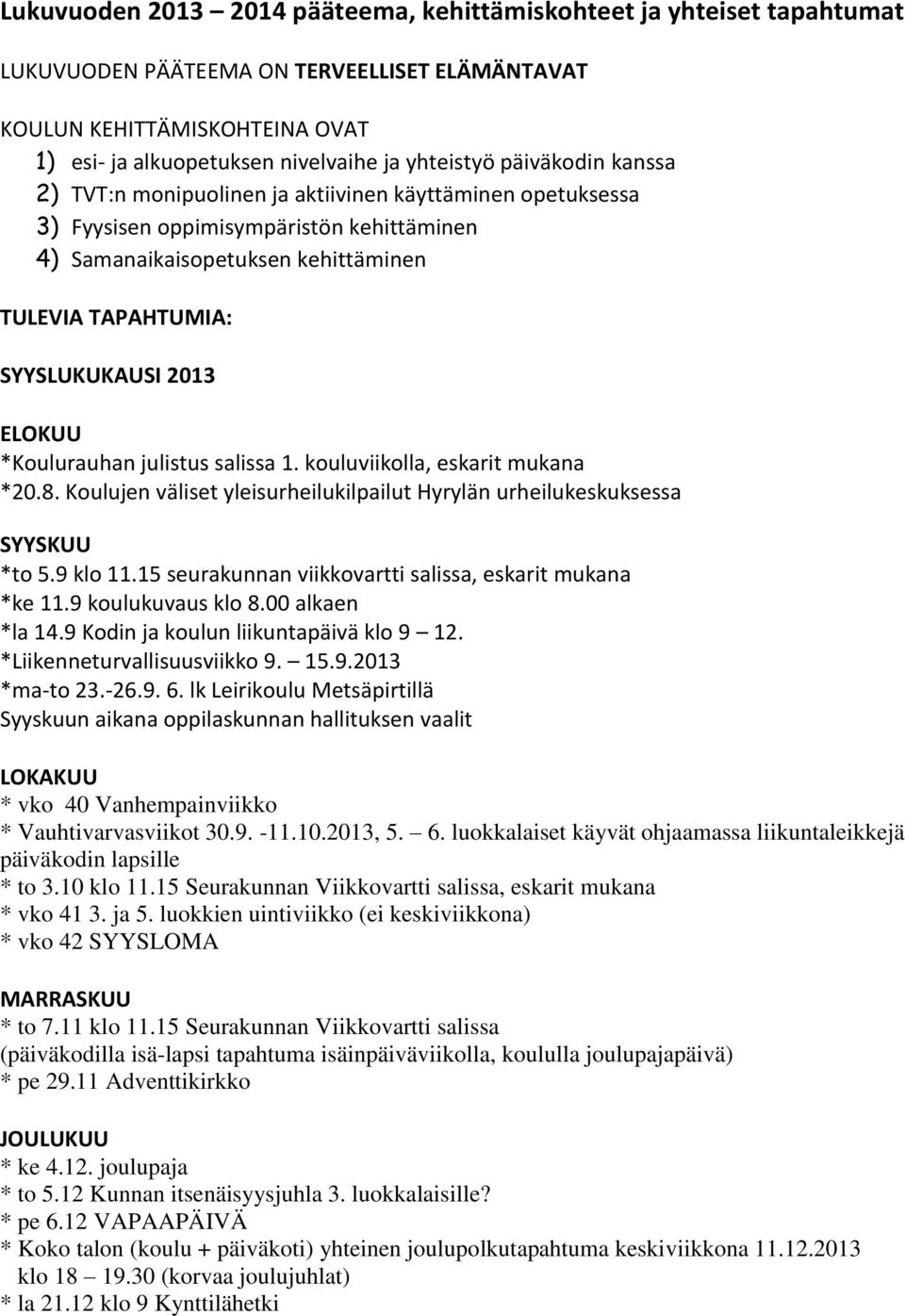 Lukuvuoden 2013 – 2014 pääteema, kehittämiskohteet ja yhteiset tapahtumat

LUKUVUODEN PÄÄTEEMA ON TERVEELLISET ELÄMÄNTAVAT

KOULUN KEHITTÄMISKOHTEINA OVAT
1) esi- ja alkuopetuksen nivelvaihe ja yhteistyö päiväkodin kanssa
2) TVT:n monipuolinen ja aktiivinen käyttäminen opetuksessa
3) Fyysisen oppimisympäristön kehittäminen
4) Samanaikaisopetuksen kehittäminen

TULEVIA TAPAHTUMIA:

SYYSLUKUKAUSI 2013

ELOKUU
*Koulurauhan julistus salissa 1. kouluviikolla, eskarit mukana
*20.8. Koulujen väliset yleisurheilukilpailut Hyrylän urheilukeskuksessa

SYYSKUU
*to 5.9 klo 11.15 seurakunnan viikkovartti salissa, eskarit mukana
*ke 11.9 koulukuvaus klo 8.00 alkaen
*la 14.9 Kodin ja koulun liikuntapäivä klo 9 – 12.
*Liikenneturvallisuusviikko 9. – 15.9.2013
*ma-to 23.-26.9. 6. lk Leirikoulu Metsäpirtillä
Syyskuun aikana oppilaskunnan hallituksen vaalit

LOKAKUU
* vko 40 Vanhempainviikko
* Vauhtivarvasviikot 30.9. -11.10.2013, 5. – 6. luokkalaiset käyvät ohjaamassa liikuntaleikkejä päiväkodin lapsille
* to 3.10 klo 11.15 Seurakunnan Viikkovartti salissa, eskarit mukana
* vko 41 3. ja 5. luokkien uintiviikko (ei keskiviikkona)
* vko 42 SYYSLOMA

MARRASKUU
* to 7.11 klo 11.15 Seurakunnan Viikkovartti salissa
(päiväkodilla isä-lapsi tapahtuma isäinpäiväviikolla, koululla joulupajapäivä)
* pe 29.11 Adventtikirkko

JOULUKUU
* ke 4.12. joulupaja
* to 5.12 Kunnan itsenäisyysjuhla 3. luokkalaisille?
* pe 6.12 VAPAAPÄIVÄ
* Koko talon (koulu + päiväkoti) yhteinen joulupolkutapahtuma keskiviikkona 11.12.2013 klo 18 – 19.30 (korvaa joulujuhlat)
* la 21.12 klo 9 Kynttilähetki